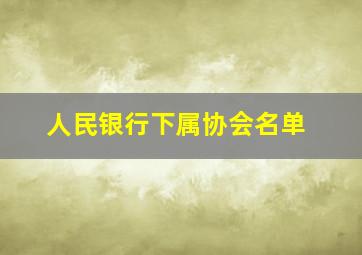 人民银行下属协会名单